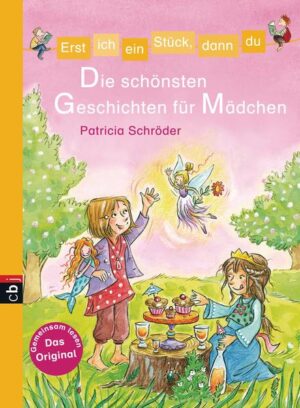 Erst ich ein Stück, dann du

Die schönsten Geschichten für Mädchen

Patricia Schröder

cbj

Gemeinsam lesen
Das Original